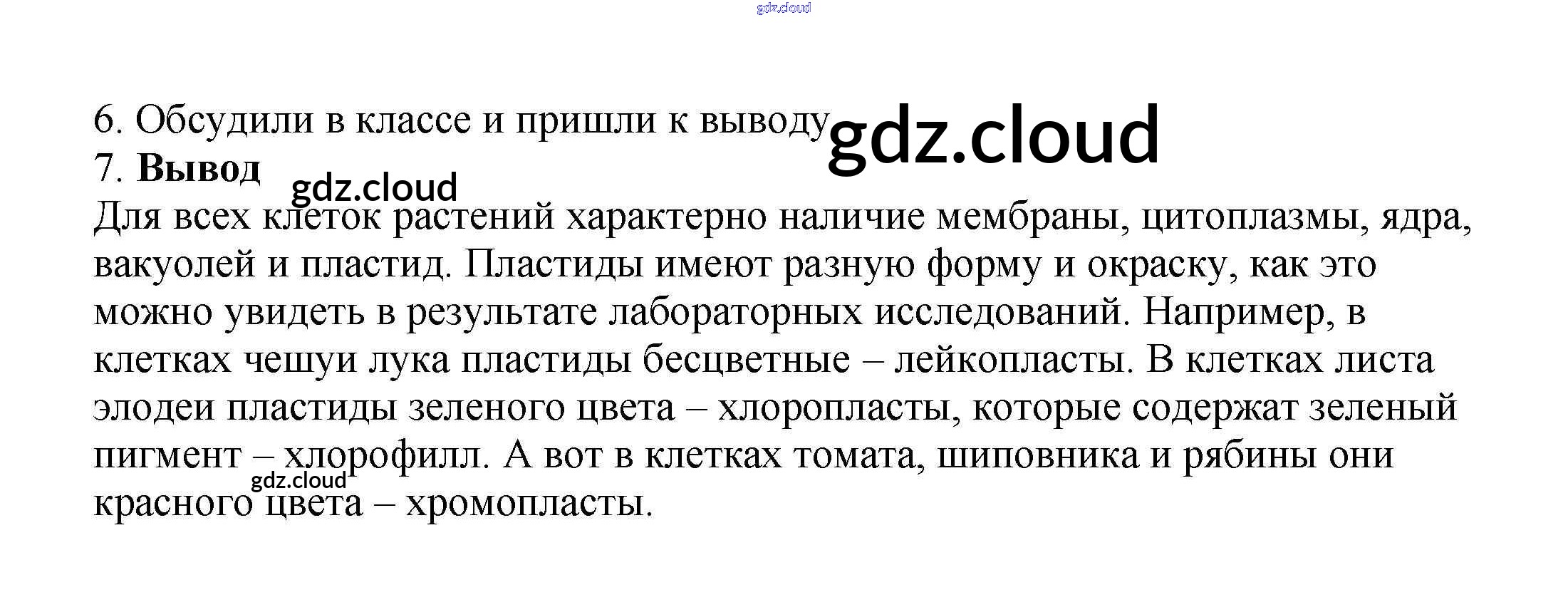 6. Обсудили в классе и пришли к выводу

7. Вывод

Для всех клеток растений характерно наличие мембраны, цитоплазмы, ядра, вакуолей и пластид. Пластиды имеют разную форму и окраску, как это можно увидеть в результате лабораторных исследований. Например, в клетках чешуи лука пластиды бесцветные – лейкопласты. В клетках листа элодеи пластиды зеленого цвета – хлоропласты, которые содержат зеленый пигмент – хлорофилл. А вот в клетках томата, шиповника и рябины они красного цвета – хромопласты.

gdz.cloud